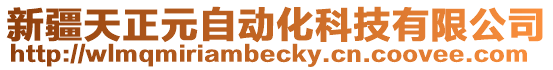 新疆天正元自动化科技有限公司
http://wlmqmiriambecky.cn.coovee.com